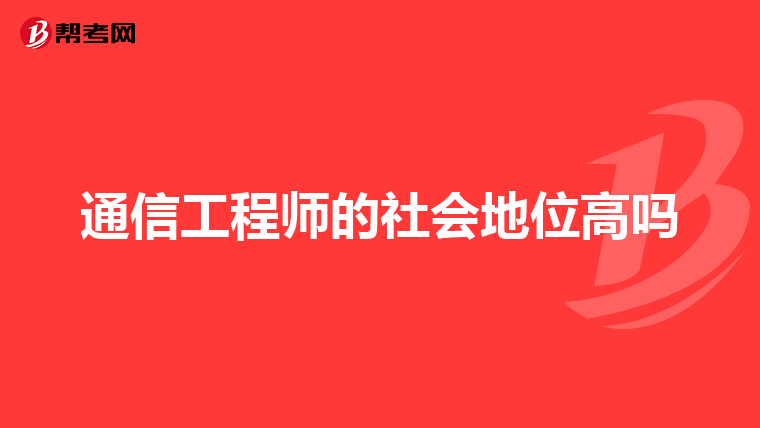 帮考网

通信工程师的社会地位高吗